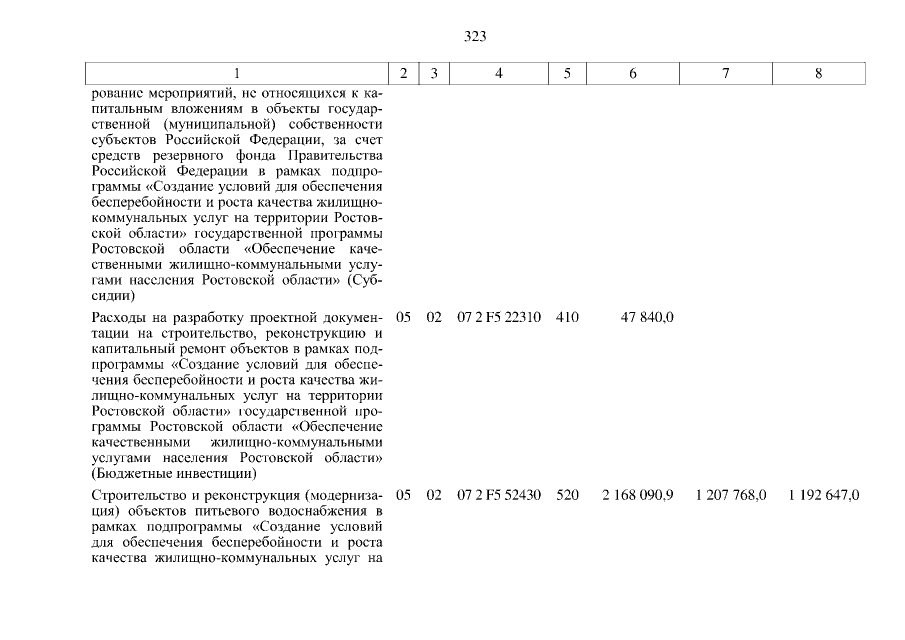 323

| 1 | 2 | 3 | 4 | 5 | 6 | 7 | 8 |
|---|---|---|---|---|---|---|---|
| рование мероприятий, не относящихся к капитальным вложениям в объекты государственной (муниципальной) собственности субъектов Российской Федерации, за счет средств резервного фонда Правительства Российской Федерации в рамках подпрограммы «Создание условий для обеспечения бесперебойности и роста качества жилищно-коммунальных услуг на территории Ростовской области» государственной программы Ростовской области «Обеспечение качественными жилищно-коммунальными услугами населения Ростовской области» (Субсидии) | | | | | | | |
| Расходы на разработку проектной документации на строительство, реконструкцию и капитальный ремонт объектов в рамках подпрограммы «Создание условий для обеспечения бесперебойности и роста качества жилищно-коммунальных услуг на территории Ростовской области» государственной программы Ростовской области «Обеспечение качественными жилищно-коммунальными услугами населения Ростовской области» (Бюджетные инвестиции) | 05 | 02 | 07 2 F5 22310 | 410 | 47 840,0 | | |
| Строительство и реконструкция (модернизация) объектов питьевого водоснабжения в рамках подпрограммы «Создание условий для обеспечения бесперебойности и роста качества жилищно-коммунальных услуг на | 05 | 02 | 07 2 F5 52430 | 520 | 2 168 090,9 | 1 207 768,0 | 1 192 647,0 |